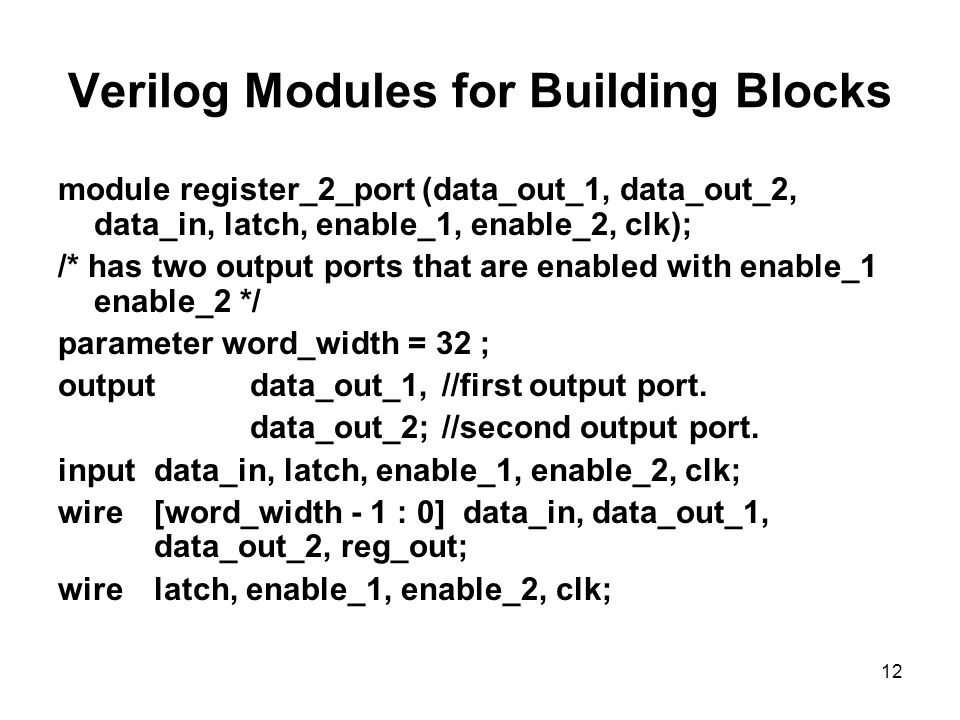 Verilog Modules for Building Blocks

module register_2_port (data_out_1, data_out_2, data_in, latch, enable_1, enable_2, clk);

/* has two output ports that are enabled with enable_1 enable_2 */

parameter word_width = 32 ;

output data_out_1, //first output port.
data_out_2; //second output port.

input data_in, latch, enable_1, enable_2, clk;

wire [word_width - 1 : 0] data_in, data_out_1, data_out_2, reg_out;

wire latch, enable_1, enable_2, clk;

12